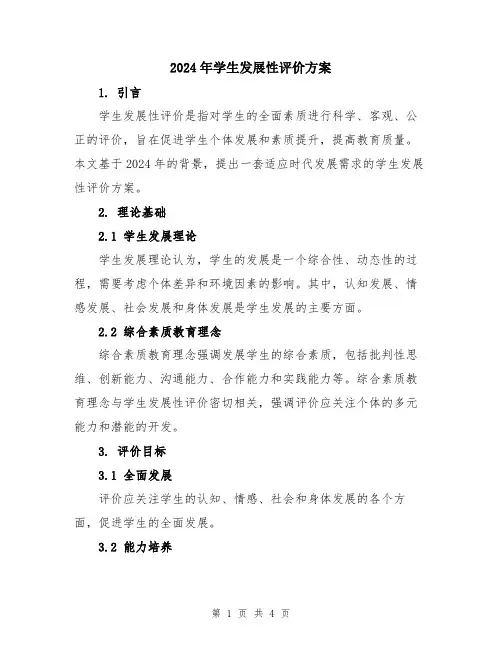 2024年学生发展性评价方案

1. 引言

学生发展性评价是指对学生的全面素质进行科学、客观、公正的评价，旨在促进学生个体发展和素质提升，提高教育质量。本文基于2024年的背景，提出一套适应时代发展需求的学生发展性评价方案。

2. 理论基础

2.1 学生发展理论

学生发展理论认为，学生的发展是一个综合性、动态性的过程，需要考虑个体差异和环境因素的影响。其中，认知发展、情感发展、社会发展和身体发展是学生发展的主要方面。

2.2 综合素质教育理念

综合素质教育理念强调发展学生的综合素质，包括批判性思维、创新能力、沟通能力、合作能力和实践能力等。综合素质教育理念与学生发展性评价密切相关，强调评价应关注个体的多元能力和潜能的开发。

3. 评价目标

3.1 全面发展

评价应关注学生的认知、情感、社会和身体发展的各个方面，促进学生的全面发展。

3.2 能力培养

第 1 页 共 4 页